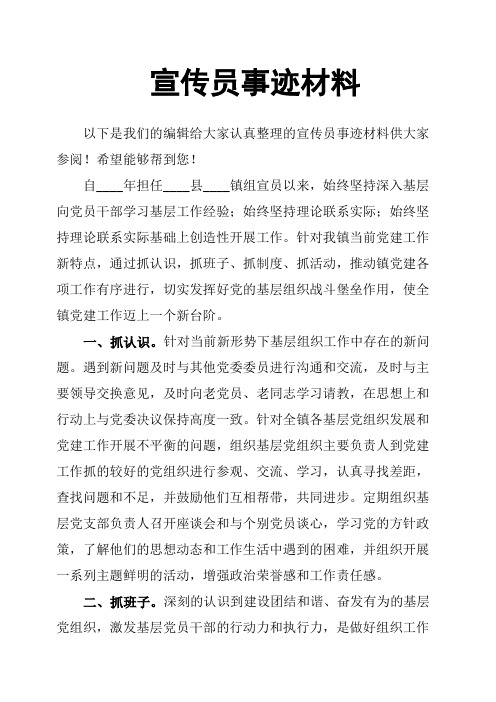 宣传员事迹材料

以下是我们的编辑给大家认真整理的宣传员事迹材料供大家参阅！希望能够帮到您！

自____年担任____县____镇组宣员以来，始终坚持深入基层向党员干部学习基层工作经验；始终坚持理论联系实际；始终坚持理论联系实际基础上创造性开展工作。针对我镇当前党建工作新特点，通过抓认识，抓班子、抓制度、抓活动，推动镇党建各项工作有序进行，切实发挥好党的基层组织战斗堡垒作用，使全镇党建工作迈上一个新台阶。

一、抓认识。针对当前新形势下基层组织工作中存在的新问题。遇到新问题及时与其他党委委员进行沟通和交流，及时与主要领导交换意见，及时向老党员、老同志学习请教，在思想上和行动上与党委决议保持高度一致。针对全镇各基层党组织发展和党建工作开展不平衡的问题，组织基层党组织主要负责人到党建工作抓的较好的党组织进行参观、交流、学习，认真寻找差距，查找问题和不足，并鼓励他们互相帮带，共同进步。定期组织基层党支部负责人召开座谈会和与个别党员谈心，学习党的方针政策，了解他们的思想动态和工作生活中遇到的困难，并组织开展一系列主题鲜明的活动，增强政治荣誉感和工作责任感。

二、抓班子。深刻的认识到建设团结和谐、奋发有为的基层党组织，激发基层党员干部的行动力和执行力，是做好组织工作